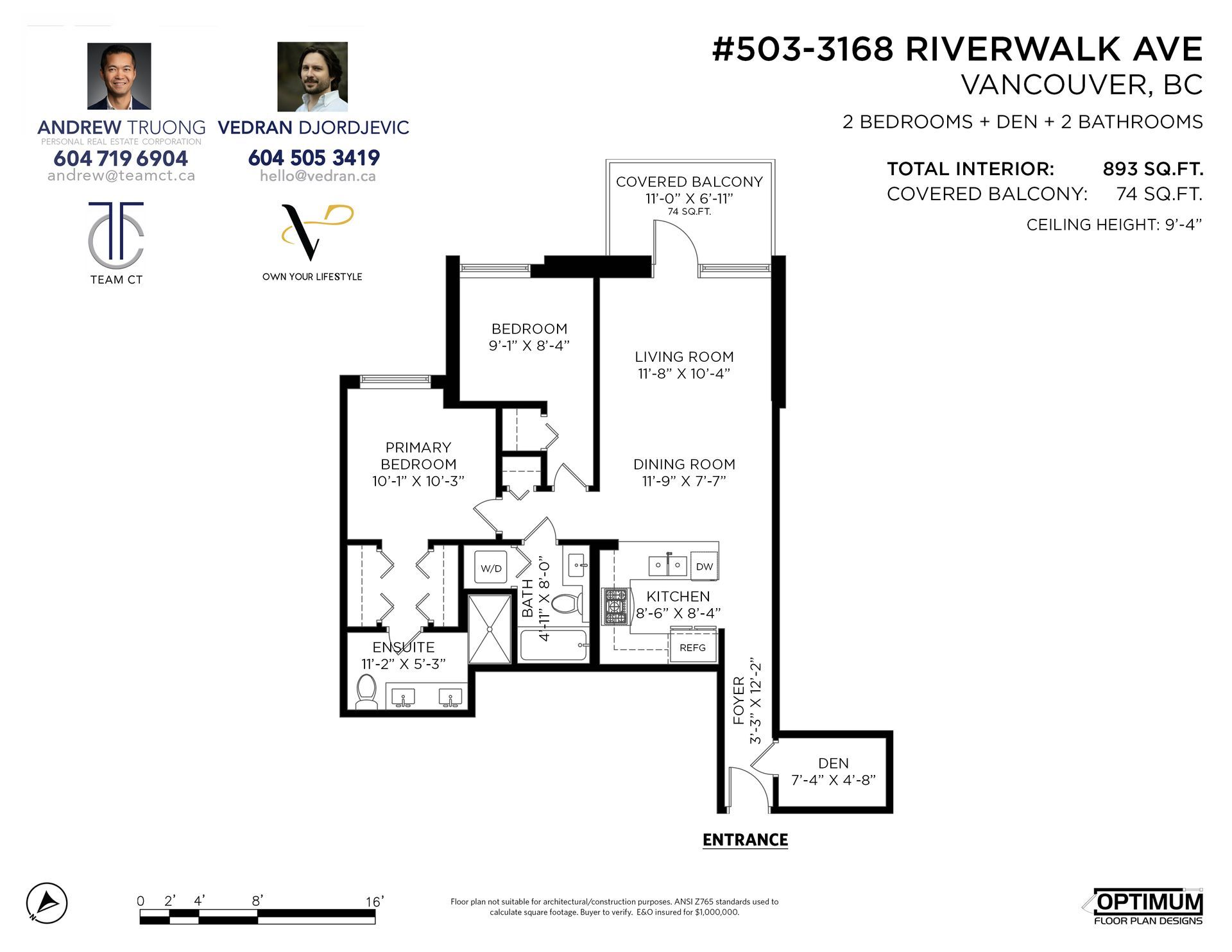 ANDREW TRUONG
PERSONAL REAL ESTATE CORPORATION
604 719 6904
andrew@teamct.ca

TEAM CT

VEDRAN DJORDJEVIC
604 505 3419
hello@vedran.ca

OWN YOUR LIFESTYLE

#503-3168 RIVERWALK AVE
VANCOUVER, BC
2 BEDROOMS + DEN + 2 BATHROOMS

TOTAL INTERIOR: 893 SQ.FT.
COVERED BALCONY: 74 SQ.FT.
CEILING HEIGHT: 9'-4"

COVERED BALCONY
11'-0" X 6'-11"
74 SQ.FT.

BEDROOM
9'-1" X 8'-4"

LIVING ROOM
11'-8" X 10'-4"

PRIMARY BEDROOM
10'-1" X 10'-3"

DINING ROOM
11'-9" X 7'-7"

W/D

BATH
4'-11" X 8'-0"

DW

KITCHEN
8'-6" X 8'-4"

REFG

ENSUITE
11'-2" X 5'-3"

FOYER
3'-3" X 12'-2"

DEN
7'-4" X 4'-8"

ENTRANCE

N

0 2' 4' 8' 16'

Floor plan not suitable for architectural/construction purposes. ANSI Z765 standards used to calculate square footage. Buyer to verify. E&O insured for $1,000,000.

OPTIMUM
FLOOR PLAN DESIGNS